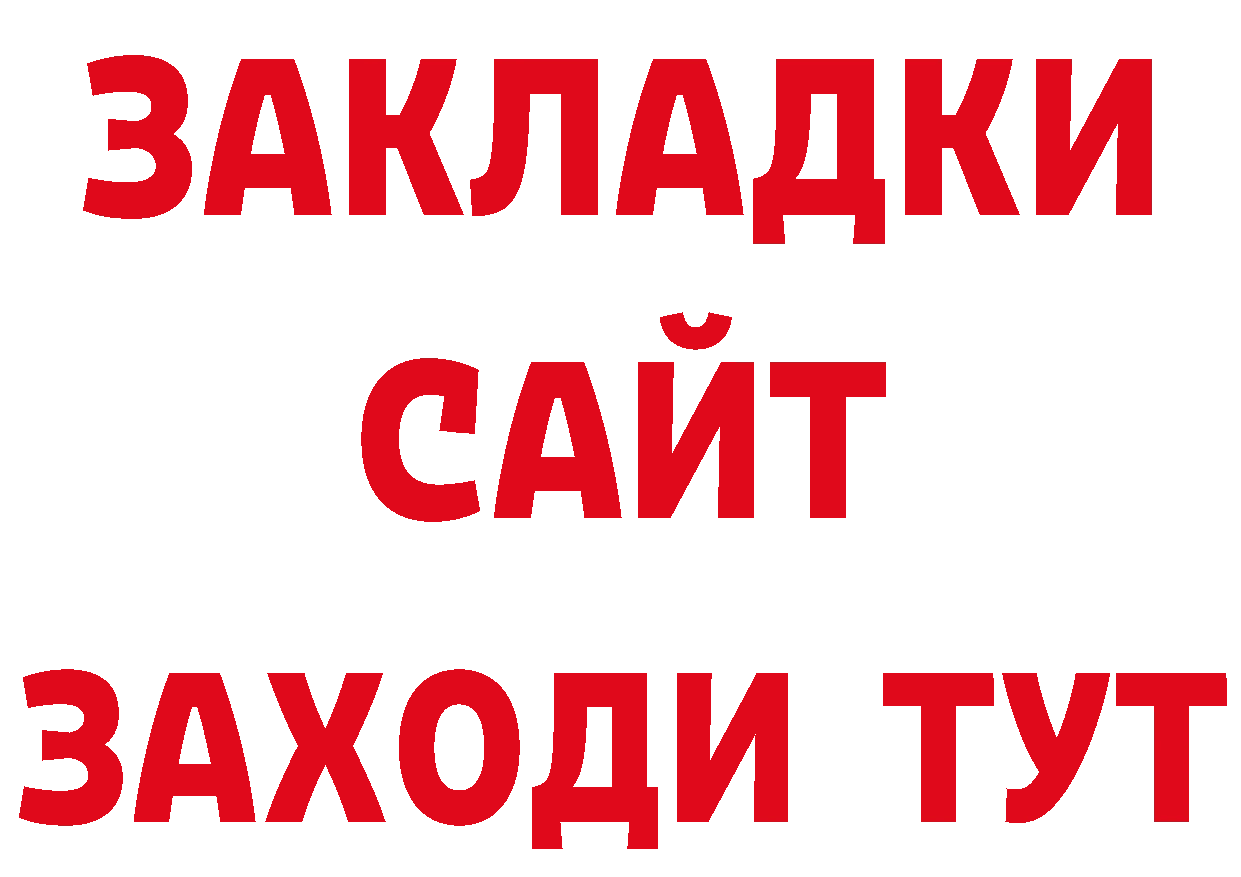 ЗАКЛАДКИ
САЙТ
ЗАХОДИ ТУТ